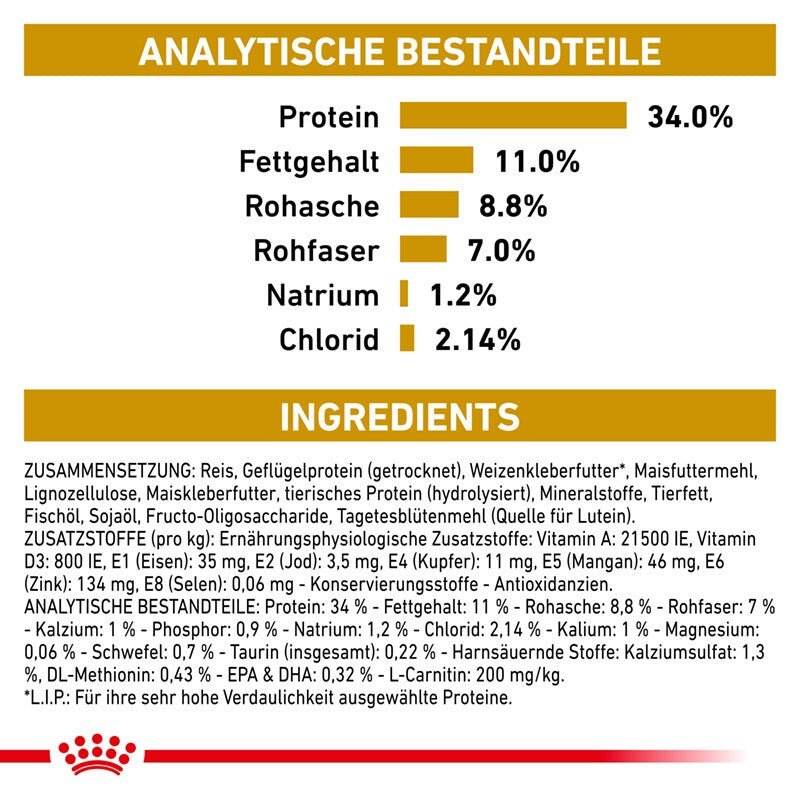 ANALYTISCHE BESTANDTEILE

Protein 34.0%
Fettgehalt 11.0%
Rohasche 8.8%
Rohfaser 7.0%
Natrium 1.2%
Chlorid 2.14%

INGREDIENTS

ZUSAMMENSETZUNG: Reis, Geflügelprotein (getrocknet), Weizenkleberfutter*, Maisfuttermehl, Lignozellulose, Maiskleberfutter, tierisches Protein (hydrolysiert), Mineralstoffe, Tierfett, Fischöl, Sojaöl, Fructo-Oligosaccharide, Tagetesblütenmehl (Quelle für Lutein).
ZUSATZSTOFFE (pro kg): Ernährungsphysiologische Zusatzstoffe: Vitamin A: 21500 IE, Vitamin D3: 800 IE, E1 (Eisen): 35 mg, E2 (Jod): 3,5 mg, E4 (Kupfer): 11 mg, E5 (Mangan): 46 mg, E6 (Zink): 134 mg, E8 (Selen): 0,06 mg - Konservierungsstoffe - Antioxidanzien.
ANALYTISCHE BESTANDTEILE: Protein: 34 % - Fettgehalt: 11 % - Rohasche: 8,8 % - Rohfaser: 7 % - Kalzium: 1 % - Phosphor: 0,9 % - Natrium: 1,2 % - Chlorid: 2,14 % - Kalium: 1 % - Magnesium: 0,06 % - Schwefel: 0,7 % - Taurin (insgesamt): 0,22 % - Harnsäuernde Stoffe: Kalziumsulfat: 1,3 %, DL-Methionin: 0,43 % - EPA & DHA: 0,32 % - L-Carnitin: 200 mg/kg.
*L.I.P.: Für ihre sehr hohe Verdaulichkeit ausgewählte Proteine.